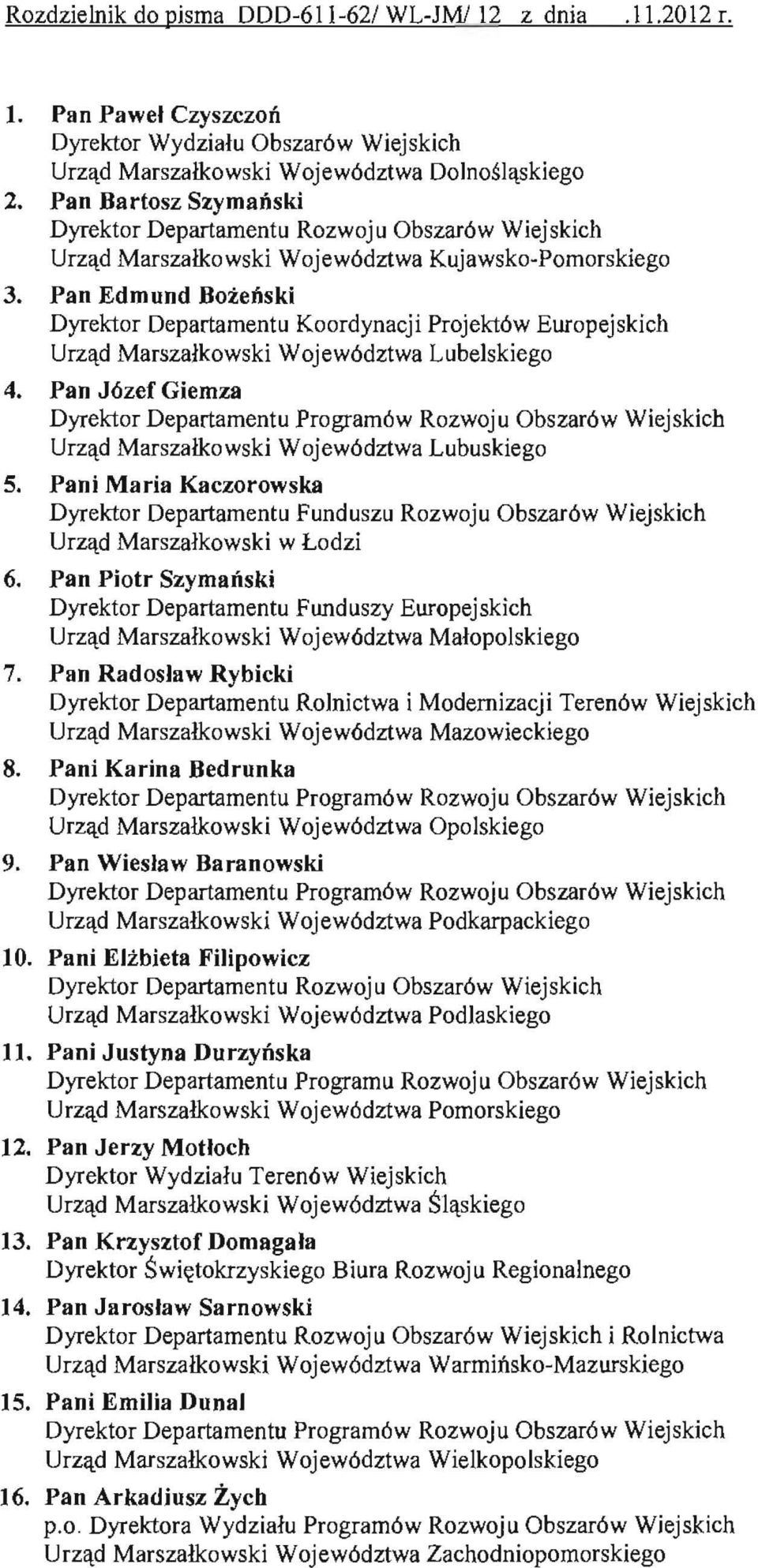 Rozdzielnik do pisma DDD-611-62/ WL-JM/ 12 z dnia .11.2012 r.

1. Pan Paweł Czyszczoń
Dyrektor Wydziału Obszarów Wiejskich
Urząd Marszałkowski Województwa Dolnośląskiego

2. Pan Bartosz Szymański
Dyrektor Departamentu Rozwoju Obszarów Wiejskich
Urząd Marszałkowski Województwa Kujawsko-Pomorskiego

3. Pan Edmund Bożeński
Dyrektor Departamentu Koordynacji Projektów Europejskich
Urząd Marszałkowski Województwa Lubelskiego

4. Pan Józef Giemza
Dyrektor Departamentu Programów Rozwoju Obszarów Wiejskich
Urząd Marszałkowski Województwa Lubuskiego

5. Pani Maria Kaczorowska
Dyrektor Departamentu Funduszu Rozwoju Obszarów Wiejskich
Urząd Marszałkowski w Łodzi

6. Pan Piotr Szymański
Dyrektor Departamentu Funduszy Europejskich
Urząd Marszałkowski Województwa Małopolskiego

7. Pan Radosław Rybicki
Dyrektor Departamentu Rolnictwa i Modernizacji Terenów Wiejskich
Urząd Marszałkowski Województwa Mazowieckiego

8. Pani Karina Bedrunka
Dyrektor Departamentu Programów Rozwoju Obszarów Wiejskich
Urząd Marszałkowski Województwa Opolskiego

9. Pan Wiesław Baranowski
Dyrektor Departamentu Programów Rozwoju Obszarów Wiejskich
Urząd Marszałkowski Województwa Podkarpackiego

10. Pani Elżbieta Filipowicz
Dyrektor Departamentu Rozwoju Obszarów Wiejskich
Urząd Marszałkowski Województwa Podlaskiego

11. Pani Justyna Durzyńska
Dyrektor Departamentu Programu Rozwoju Obszarów Wiejskich
Urząd Marszałkowski Województwa Pomorskiego

12. Pan Jerzy Motłoch
Dyrektor Wydziału Terenów Wiejskich
Urząd Marszałkowski Województwa Śląskiego

13. Pan Krzysztof Domagała
Dyrektor Świętokrzyskiego Biura Rozwoju Regionalnego

14. Pan Jarosław Sarnowski
Dyrektor Departamentu Rozwoju Obszarów Wiejskich i Rolnictwa
Urząd Marszałkowski Województwa Warmińsko-Mazurskiego

15. Pani Emilia Dunal
Dyrektor Departamentu Programów Rozwoju Obszarów Wiejskich
Urząd Marszałkowski Województwa Wielkopolskiego

16. Pan Arkadiusz Żych
p.o. Dyrektora Wydziału Programów Rozwoju Obszarów Wiejskich
Urząd Marszałkowski Województwa Zachodniopomorskiego